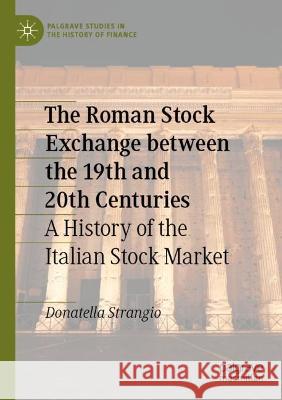 PALGRAVE STUDIES IN THE HISTORY OF FINANCE

The Roman Stock Exchange between the 19th and 20th Centuries
A History of the Italian Stock Market

Donatella Strangio

Kraina Książek